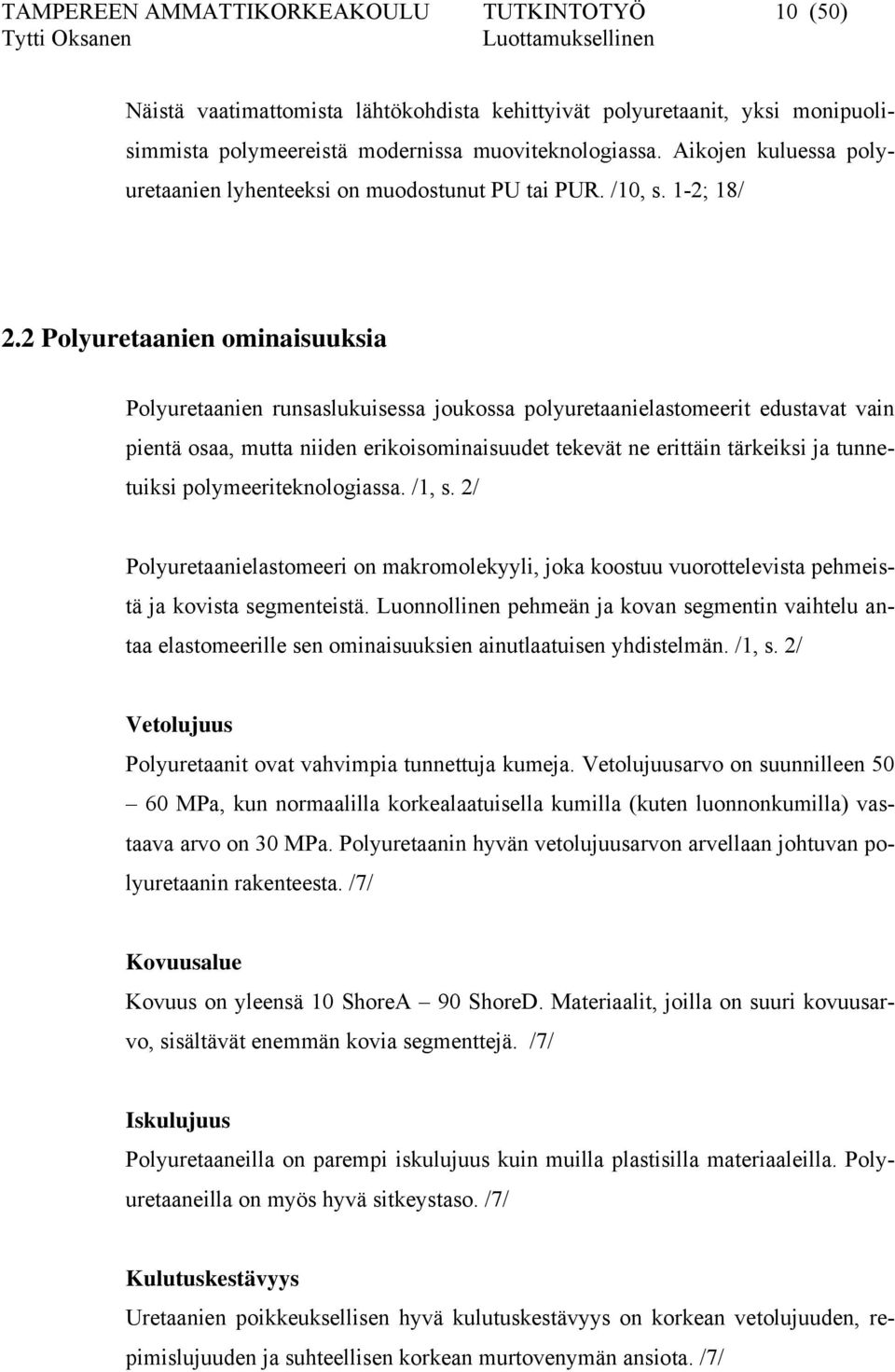 TAMPEREEN AMMATTIKORKEAKOULU TUTKINTOTYÖ 10 (50)
Tytti Oksanen Luottamuksellinen

Näistä vaatimattomista lähtökohdista kehittyivät polyuretaanit, yksi monipuolisimmista polymeereistä modernissa muoviteknologiassa. Aikojen kuluessa polyuretaanien lyhenteeksi on muodostunut PU tai PUR. /10, s. 1-2; 18/

2.2 Polyuretaanien ominaisuuksia

Polyuretaanien runsaslukuisessa joukossa polyuretaanielastomeerit edustavat vain pientä osaa, mutta niiden erikoisominaisuudet tekevät ne erittäin tärkeiksi ja tunnetuiksi polymeeriteknologiassa. /1, s. 2/

Polyuretaanielastomeeri on makromolekyyli, joka koostuu vuorottelevista pehmeistä ja kovista segmenteistä. Luonnollinen pehmeän ja kovan segmentin vaihtelu antaa elastomeerille sen ominaisuuksien ainutlaatuisen yhdistelmän. /1, s. 2/

Vetolujuus
Polyuretaanit ovat vahvimpia tunnettuja kumeja. Vetolujuusarvo on suunnilleen 50 – 60 MPa, kun normaalilla korkealaatuisella kumilla (kuten luonnonkumilla) vastaava arvo on 30 MPa. Polyuretaanin hyvän vetolujuusarvon arvellaan johtuvan polyuretaanin rakenteesta. /7/

Kovuusalue
Kovuus on yleensä 10 ShoreA – 90 ShoreD. Materiaalit, joilla on suuri kovuusarvo, sisältävät enemmän kovia segmenttejä. /7/

Iskulujuus
Polyuretaaneilla on parempi iskulujuus kuin muilla plastisilla materiaaleilla. Polyuretaaneilla on myös hyvä sitkeystaso. /7/

Kulutuskestävyys
Uretaanien poikkeuksellisen hyvä kulutuskestävyys on korkean vetolujuuden, repimislujuuden ja suhteellisen korkean murtovenymän ansiota. /7/